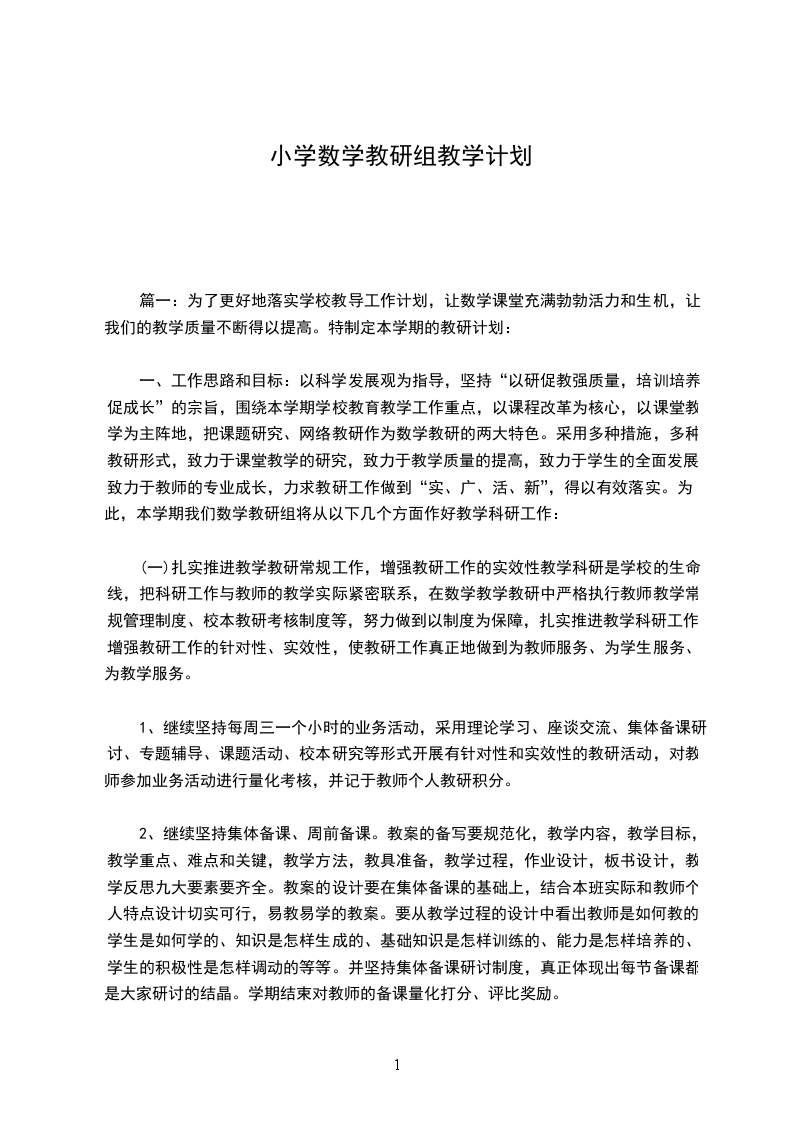 小学数学教研组教学计划

篇一：为了更好地落实学校教导工作计划，让数学课堂充满勃勃活力和生机，让我们的教学质量不断得以提高。特制定本学期的教研计划：

一、工作思路和目标：以科学发展观为指导，坚持“以研促教强质量，培训培养促成长”的宗旨，围绕本学期学校教育教学工作重点，以课程改革为核心，以课堂教学为主阵地，把课题研究、网络教研作为数学教研的两大特色。采用多种措施，多种教研形式，致力于课堂教学的研究，致力于教学质量的提高，致力于学生的全面发展致力于教师的专业成长，力求教研工作做到“实、广、活、新”，得以有效落实。为此，本学期我们数学教研组将从以下几个方面作好教学科研工作：

(一)扎实推进教学教研常规工作，增强教研工作的实效性教学科研是学校的生命线，把科研工作与教师的教学实际紧密联系，在数学教学教研中严格执行教师教学常规管理制度、校本教研考核制度等，努力做到以制度为保障，扎实推进教学科研工作增强教研工作的针对性、实效性，使教研工作真正地做到为教师服务、为学生服务、为教学服务。

1、继续坚持每周三一个小时的业务活动，采用理论学习、座谈交流、集体备课研讨、专题辅导、课题活动、校本研究等形式开展有针对性和实效性的教研活动，对教师参加业务活动进行量化考核，并记于教师个人教研积分。

2、继续坚持集体备课、周前备课。教案的备写要规范化，教学内容，教学目标，教学重点、难点和关键，教学方法，教具准备，教学过程，作业设计，板书设计，教学反思九大要素要齐全。教案的设计要在集体备课的基础上，结合本班实际和教师个人特点设计切实可行，易教易学的教案。要从教学过程的设计中看出教师是如何教的学生是如何学的、知识是怎样生成的、基础知识是怎样训练的、能力是怎样培养的、学生的积极性是怎样调动的等等。并坚持集体备课研讨制度，真正体现出每节备课都是大家研讨的结晶。学期结束对教师的备课量化打分、评比奖励。

1